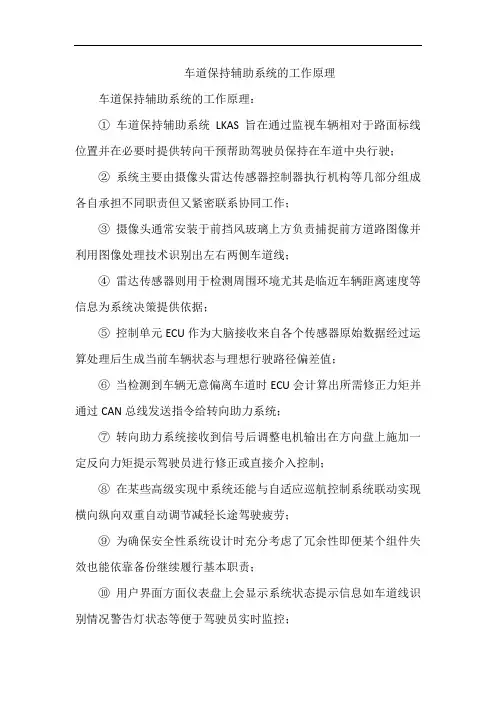 车道保持辅助系统的工作原理

车道保持辅助系统的工作原理：

① 车道保持辅助系统 LKAS 旨在通过监视车辆相对于路面标线位置并在必要时提供转向干预帮助驾驶员保持在车道中央行驶；

② 系统主要由摄像头雷达传感器控制器执行机构等几部分组成各自承担不同职责但又紧密联系协同工作；

③ 摄像头通常安装于前挡风玻璃上方负责捕捉前方道路图像并利用图像处理技术识别出左右两侧车道线；

④ 雷达传感器则用于检测周围环境尤其是临近车辆距离速度等信息为系统决策提供依据；

⑤ 控制单元 ECU 作为大脑接收来自各个传感器原始数据经过运算处理后生成当前车辆状态与理想行驶路径偏差值；

⑥ 当检测到车辆无意偏离车道时 ECU 会计算出所需修正力矩并通过 CAN 总线发送指令给转向助力系统；

⑦ 转向助力系统接收到信号后调整电机输出在方向盘上施加一定反向力矩提示驾驶员进行修正或直接介入控制；

⑧ 在某些高级实现中系统还能与自适应巡航控制系统联动实现横向纵向双重自动调节减轻长途驾驶疲劳；

⑨ 为确保安全性系统设计时充分考虑了冗余性即便某个组件失效也能依靠备份继续履行基本职责；

⑩ 用户界面方面仪表盘上会显示系统状态提示信息如车道线识别情况警告灯状态等便于驾驶员实时监控；